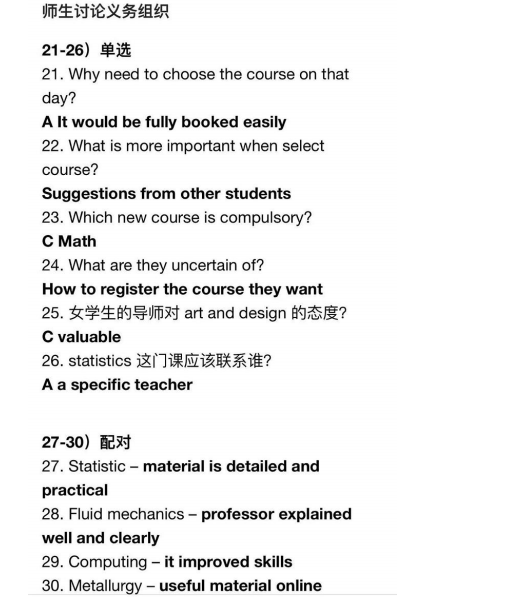 师生讨论义务组织

21-26）单选
21. Why need to choose the course on that day?
A It would be fully booked easily
22. What is more important when select course?
Suggestions from other students
23. Which new course is compulsory?
C Math
24. What are they uncertain of?
How to register the course they want
25. 女学生的导师对 art and design 的态度?
C valuable
26. statistics 这门课应该联系谁?
A a specific teacher

27-30）配对
27. Statistic – material is detailed and practical
28. Fluid mechanics – professor explained well and clearly
29. Computing – it improved skills
30. Metallurgy – useful material online